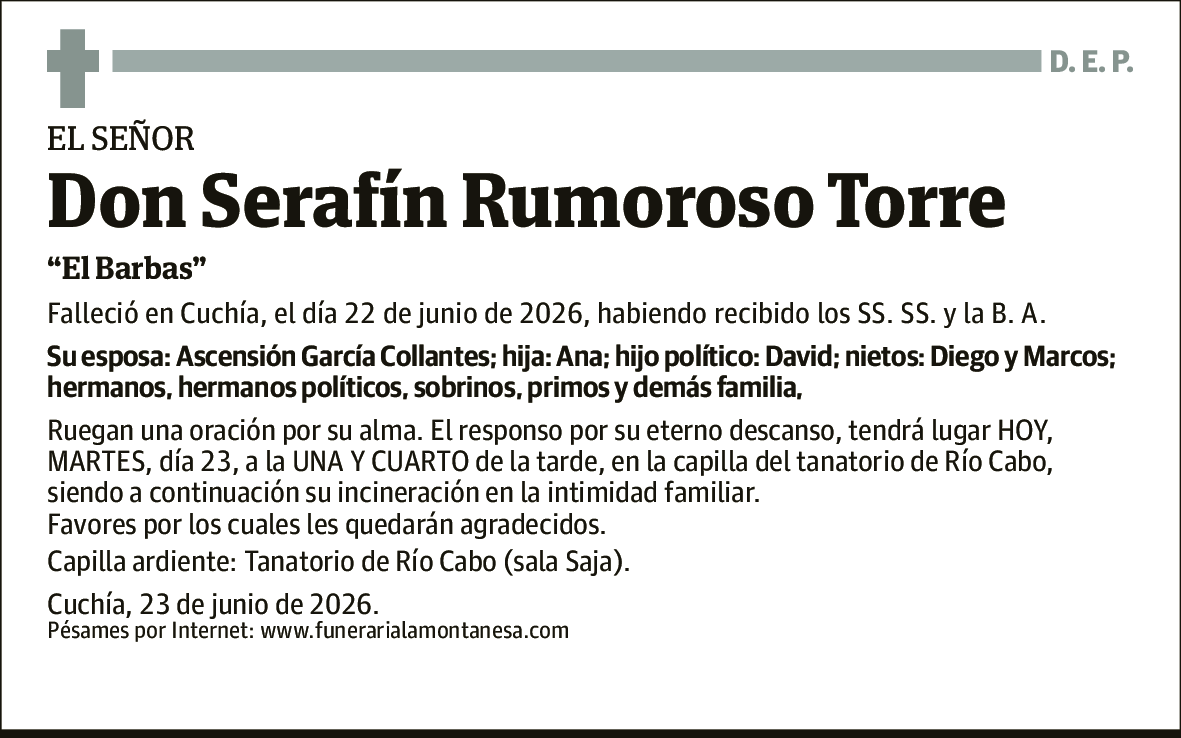 D. E. P.

EL SEÑOR

Don Serafín Rumoroso Torre

“El Barbas”

Falleció en Cuchía, el día 22 de junio de 2026, habiendo recibido los SS. SS. y la B. A.

Su esposa: Ascensión García Collantes; hija: Ana; hijo político: David; nietos: Diego y Marcos; hermanos, hermanos políticos, sobrinos, primos y demás familia,

Ruegan una oración por su alma. El responso por su eterno descanso, tendrá lugar HOY, MARTES, día 23, a la UNA Y CUARTO de la tarde, en la capilla del tanatorio de Río Cabo, siendo a continuación su incineración en la intimidad familiar.
Favores por los cuales les quedarán agradecidos.

Capilla ardiente: Tanatorio de Río Cabo (sala Saja).

Cuchía, 23 de junio de 2026.
Pésames por Internet: www.funerarialamontanesa.com